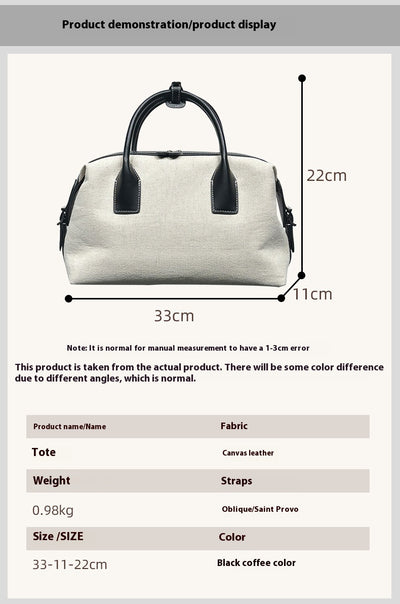 Product demonstration/product display

22cm

11cm

33cm

Note: It is normal for manual measurement to have a 1-3cm error

This product is taken from the actual product. There will be some color difference due to different angles, which is normal.

| Product name/Name | Fabric |
|---|---|
| Tote | Canvas leather |
| Weight | Straps |
| 0.98kg | Oblique/Saint Provo |
| Size /SIZE | Color |
| 33-11-22cm | Black coffee color |